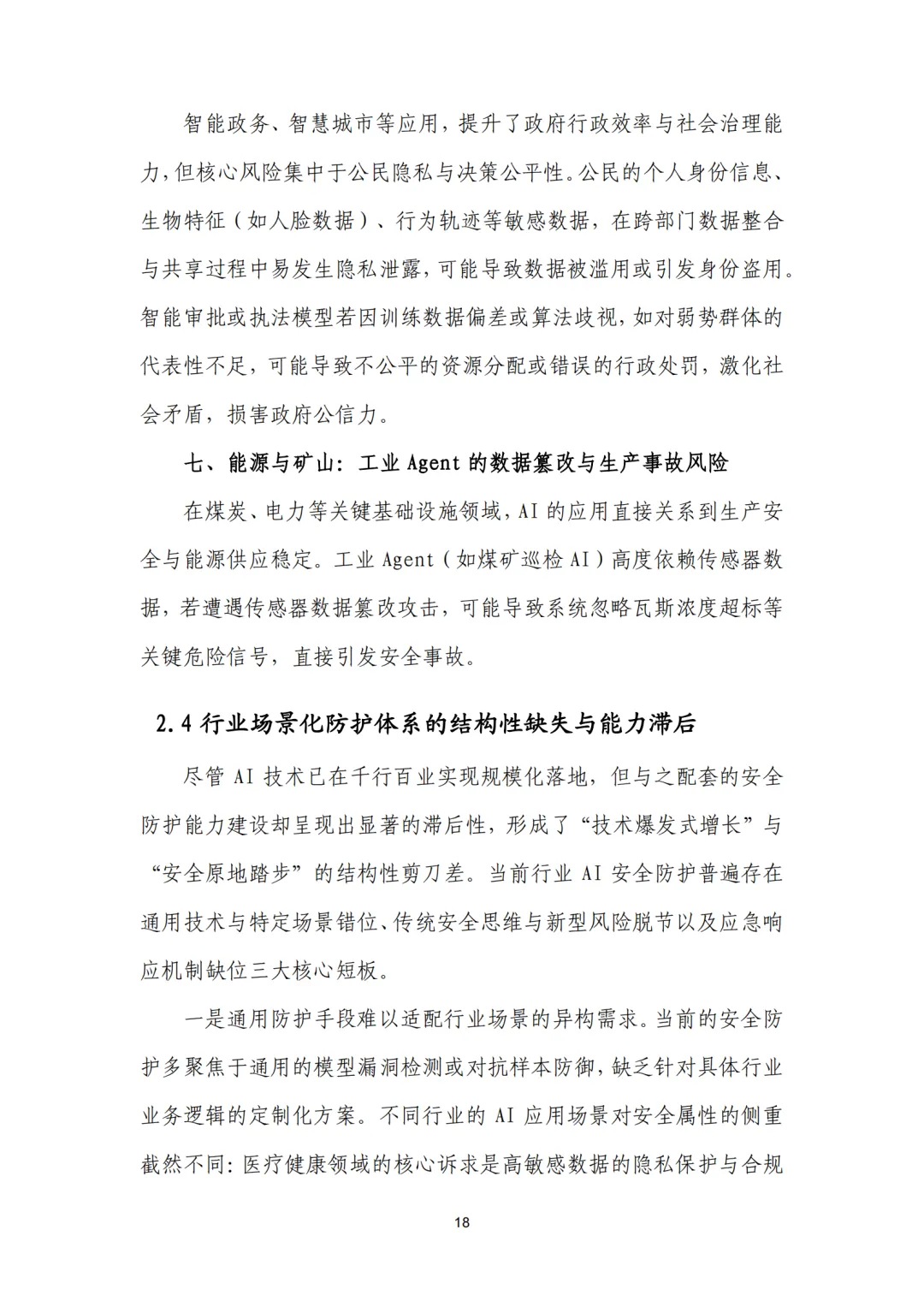 智能政务、智慧城市等应用，提升了政府行政效率与社会治理能力，但核心风险集中于公民隐私与决策公平性。公民的个人身份信息、生物特征（如人脸数据）、行为轨迹等敏感数据，在跨部门数据整合与共享过程中易发生隐私泄露，可能导致数据被滥用或引发身份盗用。智能审批或执法模型若因训练数据偏差或算法歧视，如对弱势群体的代表性不足，可能导致不公平的资源分配或错误的行政处罚，激化社会矛盾，损害政府公信力。

七、能源与矿山：工业 Agent 的数据篡改与生产事故风险

在煤炭、电力等关键基础设施领域，AI 的应用直接关系到生产安全与能源供应稳定。工业 Agent（如煤矿巡检 AI）高度依赖传感器数据，若遭遇传感器数据篡改攻击，可能导致系统忽略瓦斯浓度超标等关键危险信号，直接引发安全事故。

2.4 行业场景化防护体系的结构性缺失与能力滞后

尽管 AI 技术已在千行百业实现规模化落地，但与之配套的安全防护能力建设却呈现出显著的滞后性，形成了“技术爆发式增长”与“安全原地踏步”的结构性剪刀差。当前行业 AI 安全防护普遍存在通用技术与特定场景错位、传统安全思维与新型风险脱节以及应急响应机制缺位三大核心短板。

一是通用防护手段难以适配行业场景的异构需求。当前的安全防护多聚焦于通用的模型漏洞检测或对抗样本防御，缺乏针对具体行业业务逻辑的定制化方案。不同行业的 AI 应用场景对安全属性的侧重截然不同：医疗健康领域的核心诉求是高敏感数据的隐私保护与合规

18